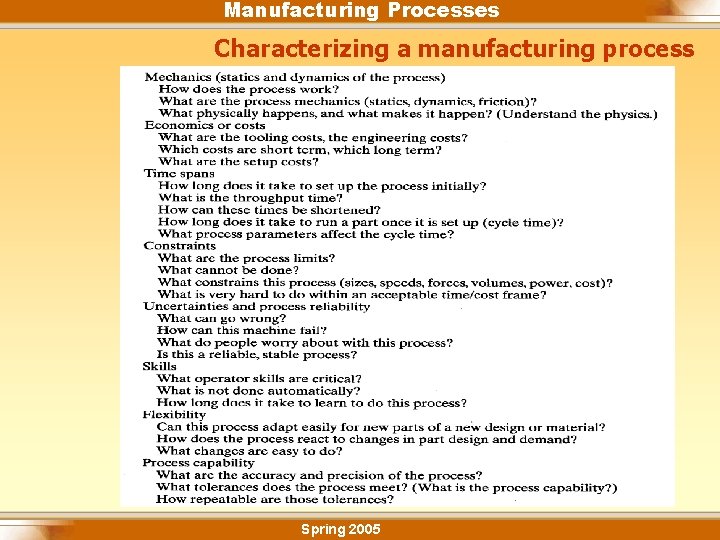 Manufacturing Processes

Characterizing a manufacturing process

Mechanics (statics and dynamics of the process)
How does the process work?
What are the process mechanics (statics, dynamics, friction)?
What physically happens, and what makes it happen? (Understand the physics.)
Economics or costs
What are the tooling costs, the engineering costs?
Which costs are short term, which long term?
What are the setup costs?
Time spans
How long does it take to set up the process initially?
What is the throughput time?
How can these times be shortened?
How long does it take to run a part once it is set up (cycle time)?
What process parameters affect the cycle time?
Constraints
What are the process limits?
What cannot be done?
What constrains this process (sizes, speeds, forces, volumes, power, cost)?
What is very hard to do within an acceptable time/cost frame?
Uncertainties and process reliability
What can go wrong?
How can this machine fail?
What do people worry about with this process?
Is this a reliable, stable process?
Skills
What operator skills are critical?
What is not done automatically?
How long does it take to learn to do this process?
Flexibility
Can this process adapt easily for new parts of a new design or material?
How does the process react to changes in part design and demand?
What changes are easy to do?
Process capability
What are the accuracy and precision of the process?
What tolerances does the process meet? (What is the process capability?)
How repeatable are those tolerances?

Spring 2005